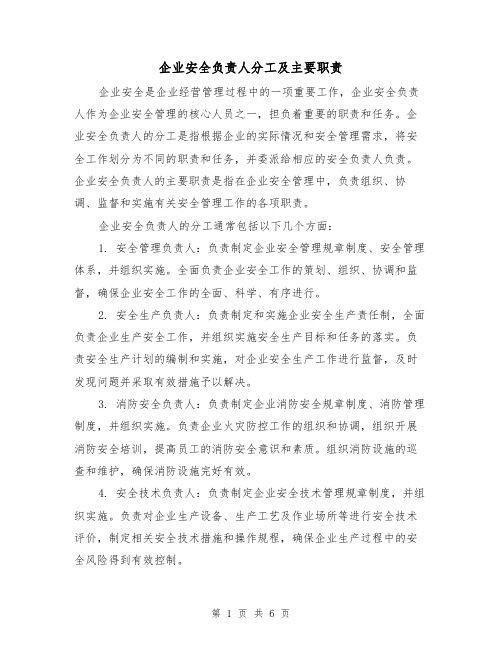 企业安全负责人分工及主要职责

企业安全是企业经营管理过程中的一项重要工作，企业安全负责人作为企业安全管理的核心人员之一，担负着重要的职责和任务。企业安全负责人的分工是指根据企业的实际情况和安全管理需求，将安全工作划分为不同的职责和任务，并委派给相应的安全负责人负责。企业安全负责人的主要职责是指在企业安全管理中，负责组织、协调、监督和实施有关安全管理工作的各项职责。

企业安全负责人的分工通常包括以下几个方面：

1. 安全管理负责人：负责制定企业安全管理规章制度、安全管理体系，并组织实施。全面负责企业安全工作的策划、组织、协调和监督，确保企业安全工作的全面、科学、有序进行。

2. 安全生产负责人：负责制定和实施企业安全生产责任制，全面负责企业生产安全工作，并组织实施安全生产目标和任务的落实。负责安全生产计划的编制和实施，对企业安全生产工作进行监督，及时发现问题并采取有效措施予以解决。

3. 消防安全负责人：负责制定企业消防安全规章制度、消防管理制度，并组织实施。负责企业火灾防控工作的组织和协调，组织开展消防安全培训，提高员工的消防安全意识和素质。组织消防设施的巡查和维护，确保消防设施完好有效。

4. 安全技术负责人：负责制定企业安全技术管理规章制度，并组织实施。负责对企业生产设备、生产工艺及作业场所等进行安全技术评价，制定相关安全技术措施和操作规程，确保企业生产过程中的安全风险得到有效控制。

第 1 页 共 6 页